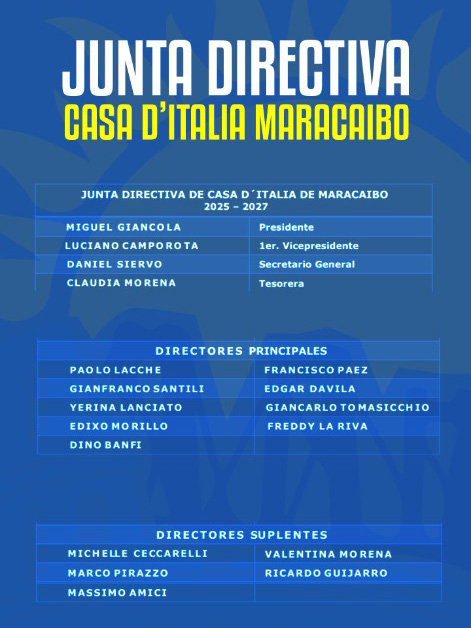 JUNTA DIRECTIVA
CASA D'ITALIA MARACAIBO

| JUNTA DIRECTIVA DE CASA D´ITALIA DE MARACAIBO 2025 – 2027 | |
|---|---|
| MIGUEL GIANCOLA | Presidente |
| LUCIANO CAMPOROTA | 1er. Vicepresidente |
| DANIEL SIERVO | Secretario General |
| CLAUDIA MORENA | Tesorera |

| DIRECTORES PRINCIPALES | |
|---|---|
| PAOLO LACCHE | FRANCISCO PAEZ |
| GIANFRANCO SANTILI | EDGAR DAVILA |
| YERINA LANCIATO | GIANCARLO TOMASICCHIO |
| EDIXO MORILLO | FREDDY LA RIVA |
| DINO BANFI | |

| DIRECTORES SUPLENTES | |
|---|---|
| MICHELLE CECCARELLI | VALENTINA MORENA |
| MARCO PIRAZZO | RICARDO GUIJARRO |
| MASSIMO AMICI | |